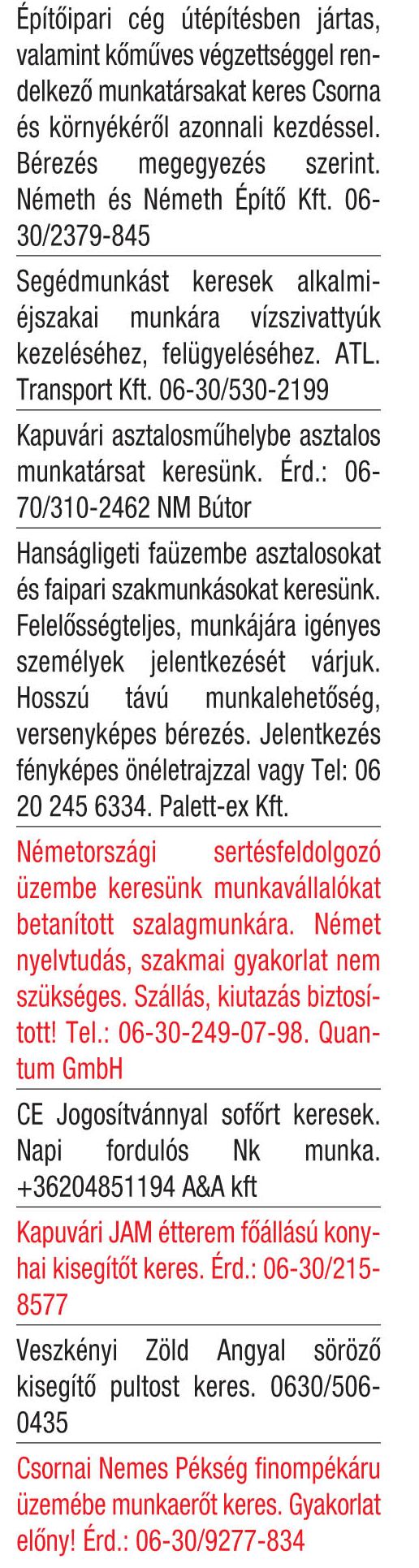 Építőipari cég útépítésben jártas, valamint kőműves végzettséggel rendelkező munkatársakat keres Csorna és környékéről azonnali kezdéssel. Bérezés megegyezés szerint. Németh és Németh Építő Kft. 06-30/2379-845

Segédmunkást keresek alkalmi-éjszakai munkára vízszivattyúk kezeléséhez, felügyeléséhez. ATL. Transport Kft. 06-30/530-2199

Kapuvári asztalosműhelybe asztalos munkatársat keresünk. Érd.: 06-70/310-2462 NM Bútor

Hanságligeti faüzembe asztalosokat és faipari szakmunkásokat keresünk. Felelősségteljes, munkájára igényes személyek jelentkezését várjuk. Hosszú távú munkalehetőség, versenyképes bérezés. Jelentkezés fényképes önéletrajzzal vagy Tel: 06 20 245 6334. Palett-ex Kft.

Németországi sertésfeldolgozó üzembe keresünk munkavállalókat betanított szalagmunkára. Német nyelvtudás, szakmai gyakorlat nem szükséges. Szállás, kiutazás biztosított! Tel.: 06-30-249-07-98. Quantum GmbH

CE Jogosítvánnyal sofőrt keresek. Napi fordulós Nk munka. +36204851194 A&A kft

Kapuvári JAM étterem főállású konyhai kisegítőt keres. Érd.: 06-30/215-8577

Veszkényi Zöld Angyal söröző kisegítő pultost keres. 0630/506-0435

Csornai Nemes Pékség finompékáru üzemébe munkaerőt keres. Gyakorlat előny! Érd.: 06-30/9277-834